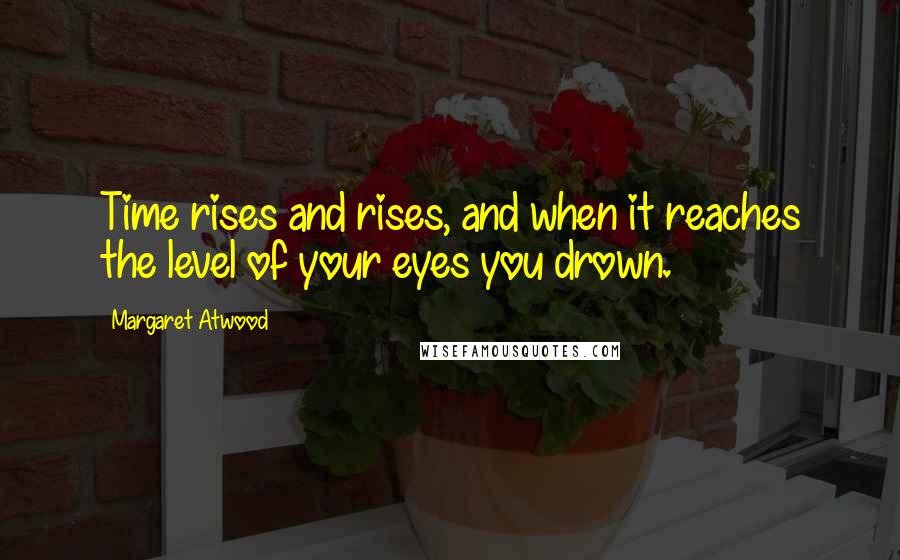 Time rises and rises, and when it reaches the level of your eyes you drown.

Margaret Atwood

WISEFAMOUSQUOTES.COM